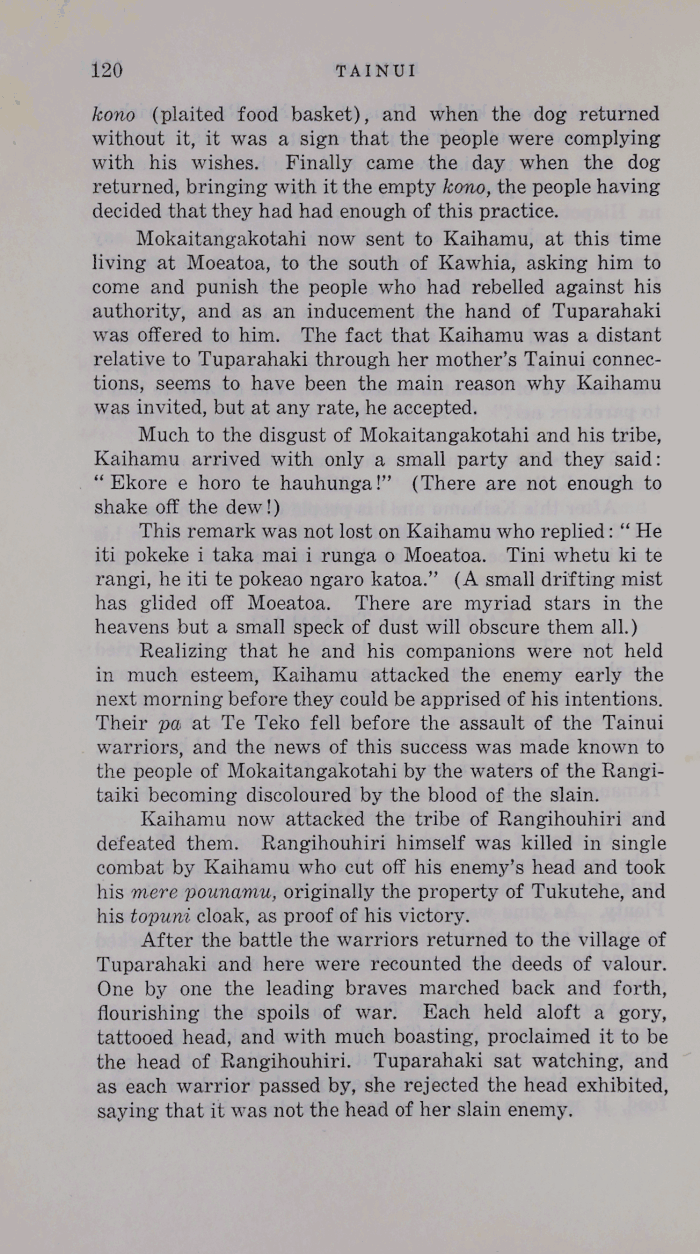 120 TAINUI

kono (plaited food basket), and when the dog returned without it, it was a sign that the people were complying with his wishes. Finally came the day when the dog returned, bringing with it the empty kono, the people having decided that they had had enough of this practice.

Mokaitangakotahi now sent to Kaihamu, at this time living at Moeatoa, to the south of Kawhia, asking him to come and punish the people who had rebelled against his authority, and as an inducement the hand of Tuparahaki was offered to him. The fact that Kaihamu was a distant relative to Tuparahaki through her mother's Tainui connections, seems to have been the main reason why Kaihamu was invited, but at any rate, he accepted.

Much to the disgust of Mokaitangakotahi and his tribe, Kaihamu arrived with only a small party and they said: "Ekore e horo te hauhunga!" (There are not enough to shake off the dew!)

This remark was not lost on Kaihamu who replied: "He iti pokeke i taka mai i runga o Moeatoa. Tini whetu ki te rangi, he iti te pokeao ngaro katoa." (A small drifting mist has glided off Moeatoa. There are myriad stars in the heavens but a small speck of dust will obscure them all.)

Realizing that he and his companions were not held in much esteem, Kaihamu attacked the enemy early the next morning before they could be apprised of his intentions. Their pa at Te Teko fell before the assault of the Tainui warriors, and the news of this success was made known to the people of Mokaitangakotahi by the waters of the Rangitaiki becoming discoloured by the blood of the slain.

Kaihamu now attacked the tribe of Rangihouhiri and defeated them. Rangihouhiri himself was killed in single combat by Kaihamu who cut off his enemy's head and took his mere pounamu, originally the property of Tukutehe, and his topuni cloak, as proof of his victory.

After the battle the warriors returned to the village of Tuparahaki and here were recounted the deeds of valour. One by one the leading braves marched back and forth, flourishing the spoils of war. Each held aloft a gory, tattooed head, and with much boasting, proclaimed it to be the head of Rangihouhiri. Tuparahaki sat watching, and as each warrior passed by, she rejected the head exhibited, saying that it was not the head of her slain enemy.